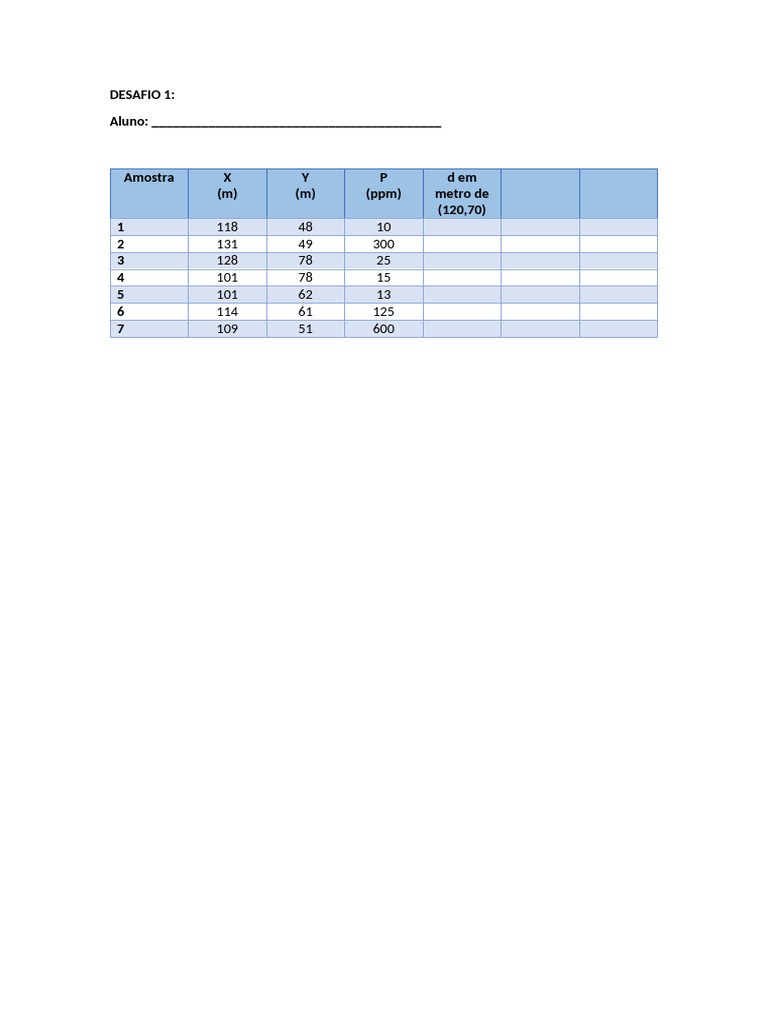 DESAFIO 1:

Aluno: ___________________________________________

| Amostra | X (m) | Y (m) | P (ppm) | d em metro de (120,70) | | |
|---|---|---|---|---|---|---|
| 1 | 118 | 48 | 10 | | | |
| 2 | 131 | 49 | 300 | | | |
| 3 | 128 | 78 | 25 | | | |
| 4 | 101 | 78 | 15 | | | |
| 5 | 101 | 62 | 13 | | | |
| 6 | 114 | 61 | 125 | | | |
| 7 | 109 | 51 | 600 | | | |